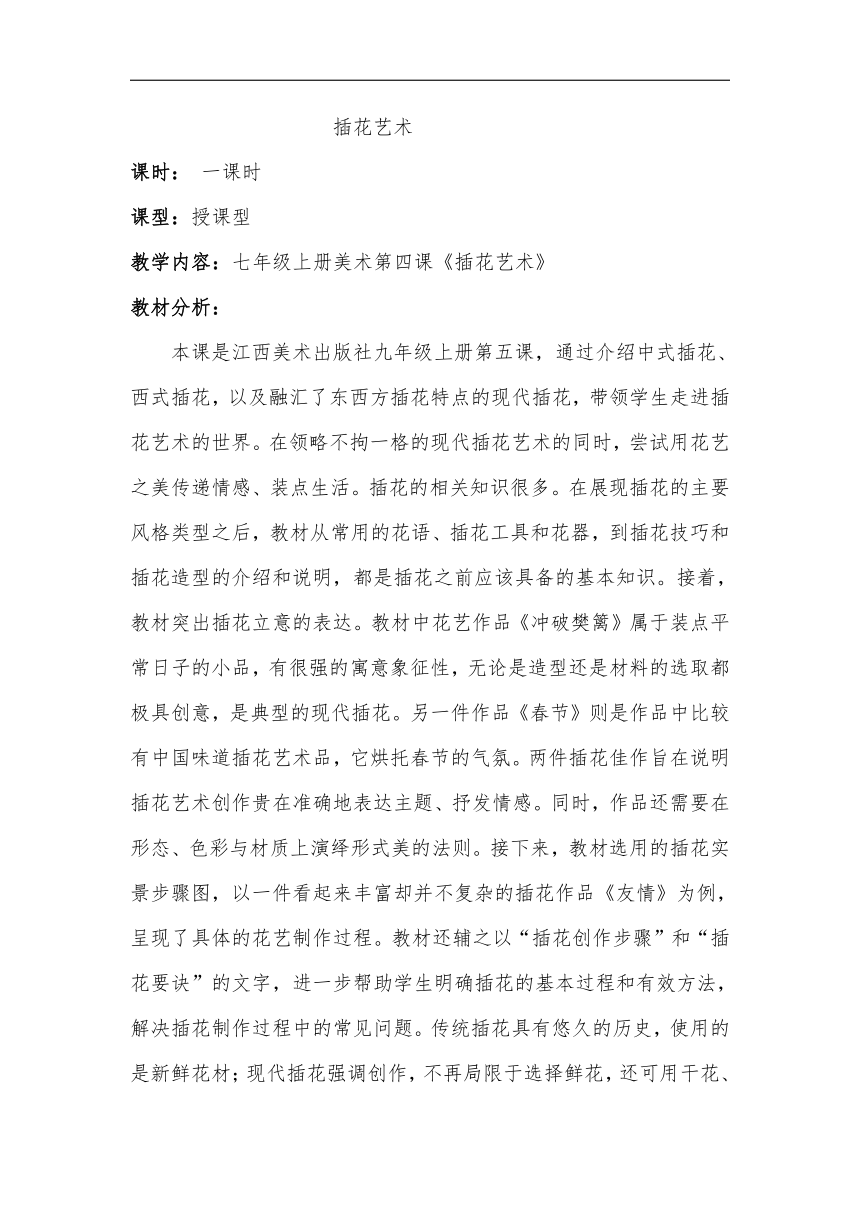 插花艺术

课时： 一课时

课型：授课型

教学内容：七年级上册美术第四课《插花艺术》

教材分析：

本课是江西美术出版社九年级上册第五课，通过介绍中式插花、西式插花，以及融汇了东西方插花特点的现代插花，带领学生走进插花艺术的世界。在领略不拘一格的现代插花艺术的同时，尝试用花艺之美传递情感、装点生活。插花的相关知识很多。在展现插花的主要风格类型之后，教材从常用的花语、插花工具和花器，到插花技巧和插花造型的介绍和说明，都是插花之前应该具备的基本知识。接着，教材突出插花立意的表达。教材中花艺作品《冲破樊篱》属于装点平常日子的小品，有很强的寓意象征性，无论是造型还是材料的选取都极具创意，是典型的现代插花。另一件作品《春节》则是作品中比较有中国味道插花艺术品，它烘托春节的气氛。两件插花佳作旨在说明插花艺术创作贵在准确地表达主题、抒发情感。同时，作品还需要在形态、色彩与材质上演绎形式美的法则。接下来，教材选用的插花实景步骤图，以一件看起来丰富却并不复杂的插花作品《友情》为例，呈现了具体的花艺制作过程。教材还辅之以“插花创作步骤”和“插花要诀”的文字，进一步帮助学生明确插花的基本过程和有效方法，解决插花制作过程中的常见问题。传统插花具有悠久的历史，使用的是新鲜花材；现代插花强调创作，不再局限于选择鲜花，还可用干花、